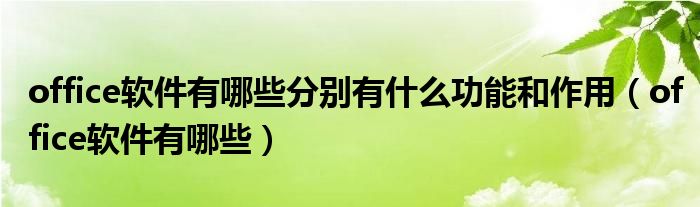 office软件有哪些分别有什么功能和作用（office软件有哪些）